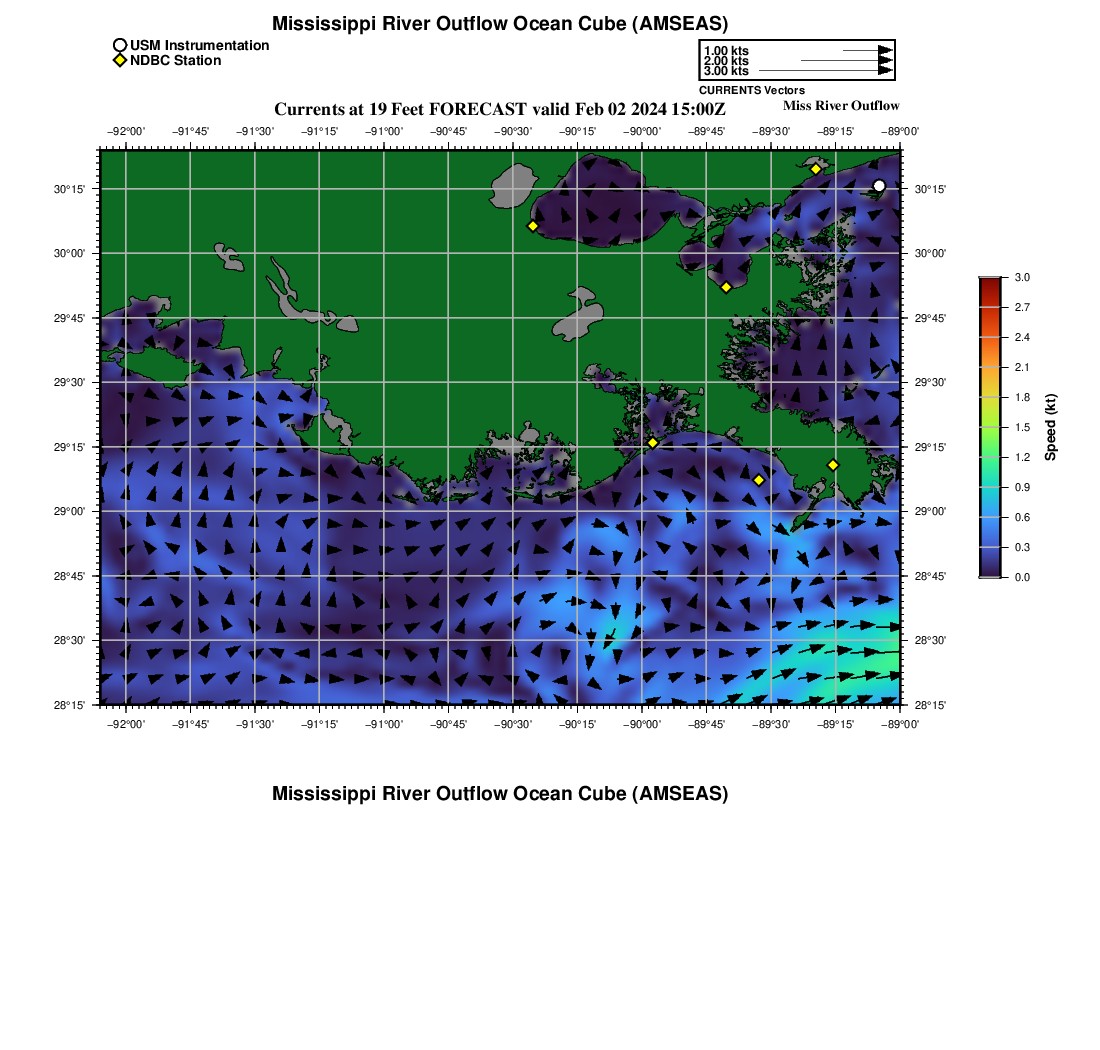 Mississippi River Outflow Ocean Cube (AMSEAS)

USM Instrumentation
NDBC Station

1.00 kts
2.00 kts
3.00 kts
CURRENTS Vectors

Currents at 19 Feet FORECAST valid Feb 02 2024 15:00Z

Miss River Outflow

−92°00' −91°45' −91°30' −91°15' −91°00' −90°45' −90°30' −90°15' −90°00' −89°45' −89°30' −89°15' −89°00'

30°15' 30°00' 29°45' 29°30' 29°15' 29°00' 28°45' 28°30' 28°15'

30°15' 30°00' 29°45' 29°30' 29°15' 29°00' 28°45' 28°30' 28°15'

−92°00' −91°45' −91°30' −91°15' −91°00' −90°45' −90°30' −90°15' −90°00' −89°45' −89°30' −89°15' −89°00'

3.0 2.7 2.4 2.1 1.8 1.5 1.2 0.9 0.6 0.3 0.0

Speed (kt)

Mississippi River Outflow Ocean Cube (AMSEAS)